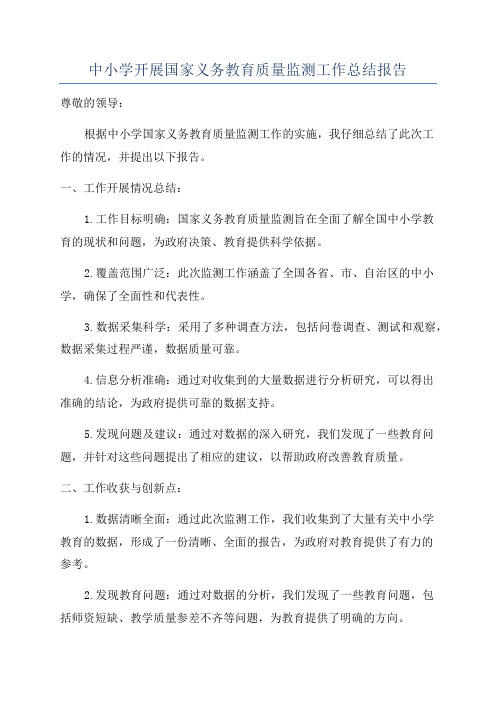 中小学开展国家义务教育质量监测工作总结报告

尊敬的领导：

根据中小学国家义务教育质量监测工作的实施，我仔细总结了此次工作的情况，并提出以下报告。

一、工作开展情况总结：

1.工作目标明确：国家义务教育质量监测旨在全面了解全国中小学教育的现状和问题，为政府决策、教育提供科学依据。

2.覆盖范围广泛：此次监测工作涵盖了全国各省、市、自治区的中小学，确保了全面性和代表性。

3.数据采集科学：采用了多种调查方法，包括问卷调查、测试和观察，数据采集过程严谨，数据质量可靠。

4.信息分析准确：通过对收集到的大量数据进行分析研究，可以得出准确的结论，为政府提供可靠的数据支持。

5.发现问题及建议：通过对数据的深入研究，我们发现了一些教育问题，并针对这些问题提出了相应的建议，以帮助政府改善教育质量。

二、工作收获与创新点：

1.数据清晰全面：通过此次监测工作，我们收集到了大量有关中小学教育的数据，形成了一份清晰、全面的报告，为政府对教育提供了有力的参考。

2.发现教育问题：通过对数据的分析，我们发现了一些教育问题，包括师资短缺、教学质量参差不齐等问题，为教育提供了明确的方向。